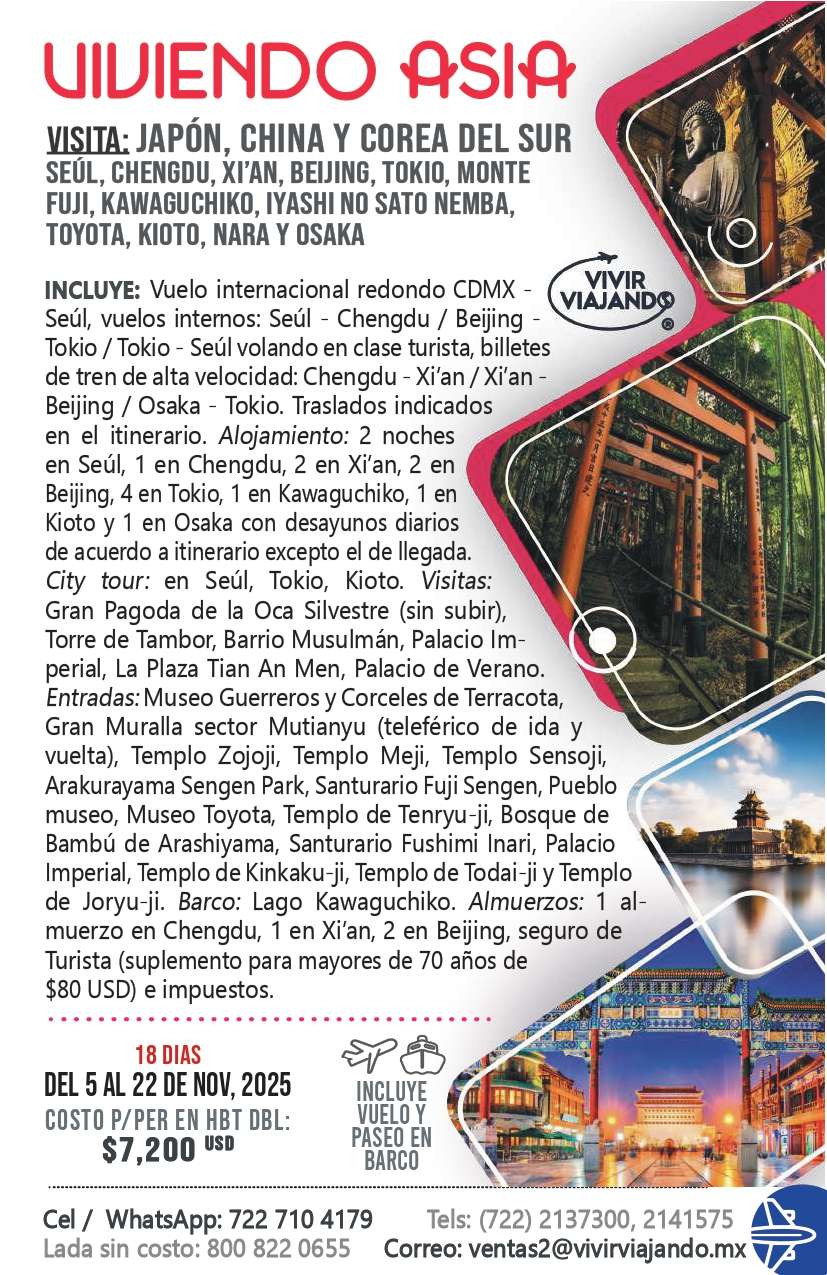 VIVIENDO ASIA

VISITA: JAPÓN, CHINA Y COREA DEL SUR
SEÚL, CHENGDU, XI'AN, BEIJING, TOKIO, MONTE FUJI, KAWAGUCHIKO, IYASHI NO SATO NEMBA, TOYOTA, KIOTO, NARA Y OSAKA

VIVIR VIAJANDO ®

INCLUYE: Vuelo internacional redondo CDMX - Seúl, vuelos internos: Seúl - Chengdu / Beijing - Tokio / Tokio - Seúl volando en clase turista, billetes de tren de alta velocidad: Chengdu - Xi'an / Xi'an - Beijing / Osaka - Tokio. Traslados indicados en el itinerario. Alojamiento: 2 noches en Seúl, 1 en Chengdu, 2 en Xi'an, 2 en Beijing, 4 en Tokio, 1 en Kawaguchiko, 1 en Kioto y 1 en Osaka con desayunos diarios de acuerdo a itinerario excepto el de llegada. City tour: en Seúl, Tokio, Kioto. Visitas: Gran Pagoda de la Oca Silvestre (sin subir), Torre de Tambor, Barrio Musulmán, Palacio Imperial, La Plaza Tian An Men, Palacio de Verano. Entradas: Museo Guerreros y Corceles de Terracota, Gran Muralla sector Mutianyu (teleférico de ida y vuelta), Templo Zojoji, Templo Meji, Templo Sensoji, Arakurayama Sengen Park, Santurario Fuji Sengen, Pueblo museo, Museo Toyota, Templo de Tenryu-ji, Bosque de Bambú de Arashiyama, Santurario Fushimi Inari, Palacio Imperial, Templo de Kinkaku-ji, Templo de Todai-ji y Templo de Joryu-ji. Barco: Lago Kawaguchiko. Almuerzos: 1 almuerzo en Chengdu, 1 en Xi'an, 2 en Beijing, seguro de Turista (suplemento para mayores de 70 años de $80 USD) e impuestos.

18 DIAS
DEL 5 AL 22 DE NOV, 2025
COSTO P/PER EN HBT DBL:
$7,200 USD

INCLUYE VUELO Y PASEO EN BARCO

Cel / WhatsApp: 722 710 4179 Tels: (722) 2137300, 2141575
Lada sin costo: 800 822 0655 Correo: ventas2@vivirviajando.mx